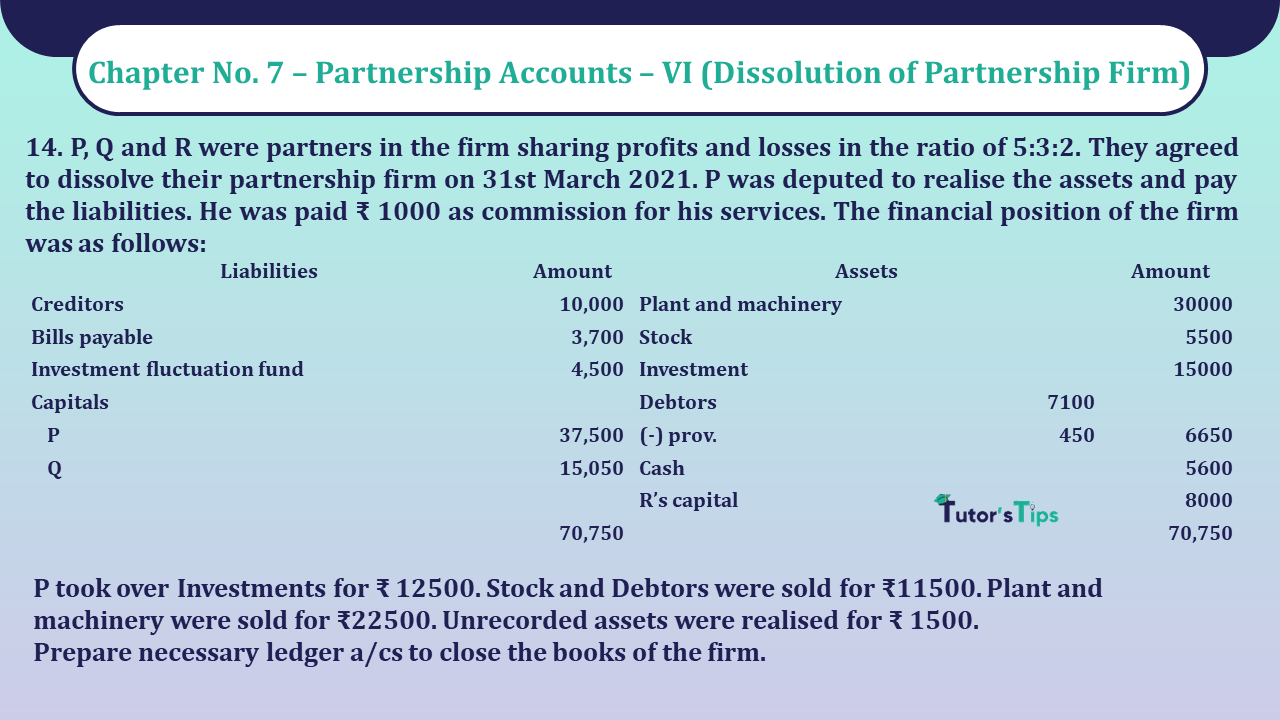 Chapter No. 7 – Partnership Accounts – VI (Dissolution of Partnership Firm)

14. P, Q and R were partners in the firm sharing profits and losses in the ratio of 5:3:2. They agreed to dissolve their partnership firm on 31st March 2021. P was deputed to realise the assets and pay the liabilities. He was paid ₹ 1000 as commission for his services. The financial position of the firm was as follows:

| Liabilities | Amount | Assets | | Amount |
|---|---|---|---|---|
| Creditors | 10,000 | Plant and machinery | | 30000 |
| Bills payable | 3,700 | Stock | | 5500 |
| Investment fluctuation fund | 4,500 | Investment | | 15000 |
| Capitals | | Debtors | 7100 | |
| P | 37,500 | (-) prov. | 450 | 6650 |
| Q | 15,050 | Cash | | 5600 |
| | | R's capital | | 8000 |
| | 70,750 | | | 70,750 |

Tutor's Tips

P took over Investments for ₹ 12500. Stock and Debtors were sold for ₹11500. Plant and machinery were sold for ₹22500. Unrecorded assets were realised for ₹ 1500.
Prepare necessary ledger a/cs to close the books of the firm.